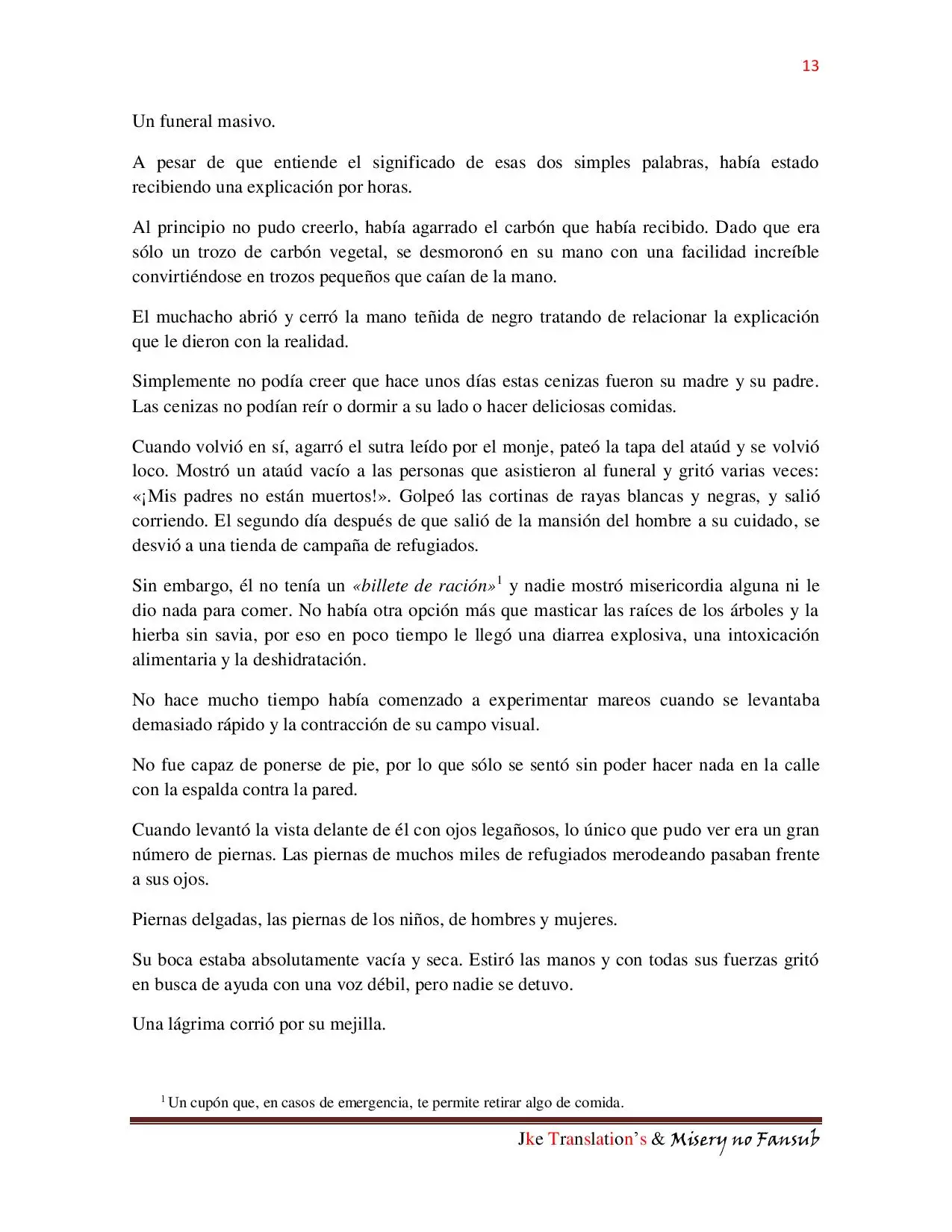 13

Un funeral masivo.

A pesar de que entiende el significado de esas dos simples palabras, había estado recibiendo una explicación por horas.

Al principio no pudo creerlo, había agarrado el carbón que había recibido. Dado que era sólo un trozo de carbón vegetal, se desmoronó en su mano con una facilidad increíble convirtiéndose en trozos pequeños que caían de la mano.

El muchacho abrió y cerró la mano teñida de negro tratando de relacionar la explicación que le dieron con la realidad.

Simplemente no podía creer que hace unos días estas cenizas fueron su madre y su padre. Las cenizas no podían reír o dormir a su lado o hacer deliciosas comidas.

Cuando volvió en sí, agarró el sutra leído por el monje, pateó la tapa del ataúd y se volvió loco. Mostró un ataúd vacío a las personas que asistieron al funeral y gritó varias veces: «¡Mis padres no están muertos!». Golpeó las cortinas de rayas blancas y negras, y salió corriendo. El segundo día después de que salió de la mansión del hombre a su cuidado, se desvió a una tienda de campaña de refugiados.

Sin embargo, él no tenía un «billete de ración»$^1$ y nadie mostró misericordia alguna ni le dio nada para comer. No había otra opción más que masticar las raíces de los árboles y la hierba sin savia, por eso en poco tiempo le llegó una diarrea explosiva, una intoxicación alimentaria y la deshidratación.

No hace mucho tiempo había comenzado a experimentar mareos cuando se levantaba demasiado rápido y la contracción de su campo visual.

No fue capaz de ponerse de pie, por lo que sólo se sentó sin poder hacer nada en la calle con la espalda contra la pared.

Cuando levantó la vista delante de él con ojos legañosos, lo único que pudo ver era un gran número de piernas. Las piernas de muchos miles de refugiados merodeando pasaban frente a sus ojos.

Piernas delgadas, las piernas de los niños, de hombres y mujeres.

Su boca estaba absolutamente vacía y seca. Estiró las manos y con todas sus fuerzas gritó en busca de ayuda con una voz débil, pero nadie se detuvo.

Una lágrima corrió por su mejilla.

$^1$ Un cupón que, en casos de emergencia, te permite retirar algo de comida.

Jke Translation's & Misery no Fansub